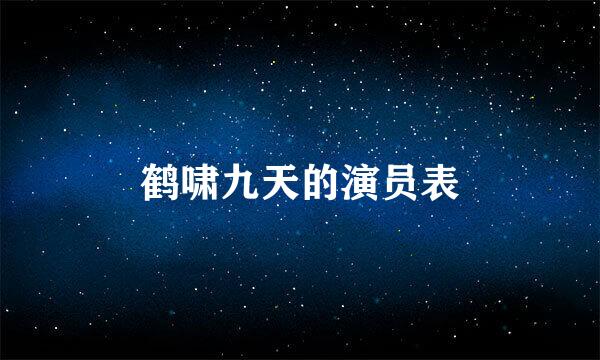 鹤啸九天的演员表